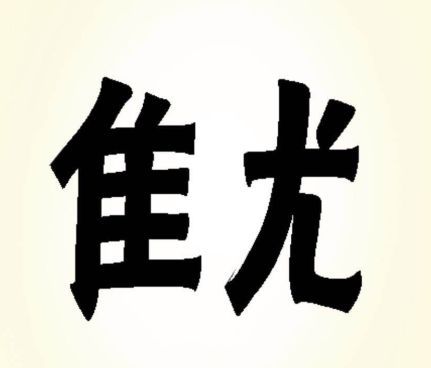 隹尤